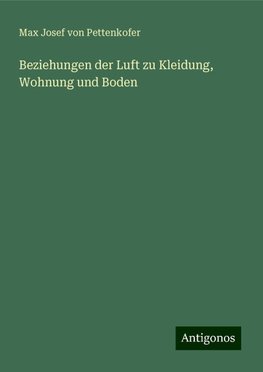 Max Josef von Pettenkofer

Beziehungen der Luft zu Kleidung, Wohnung und Boden

Antigonos